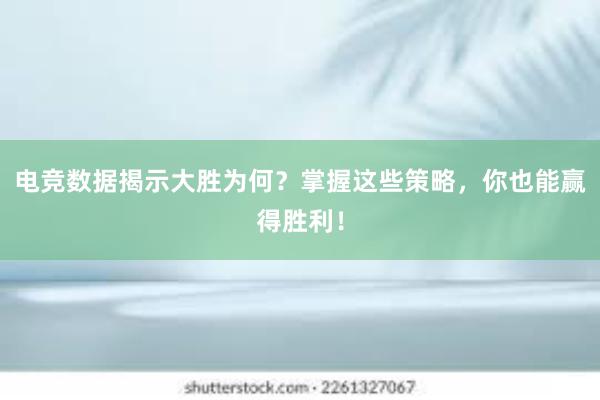 电竞数据揭示大胜为何？掌握这些策略，你也能赢得胜利！

shutterstock.com · 2261327067